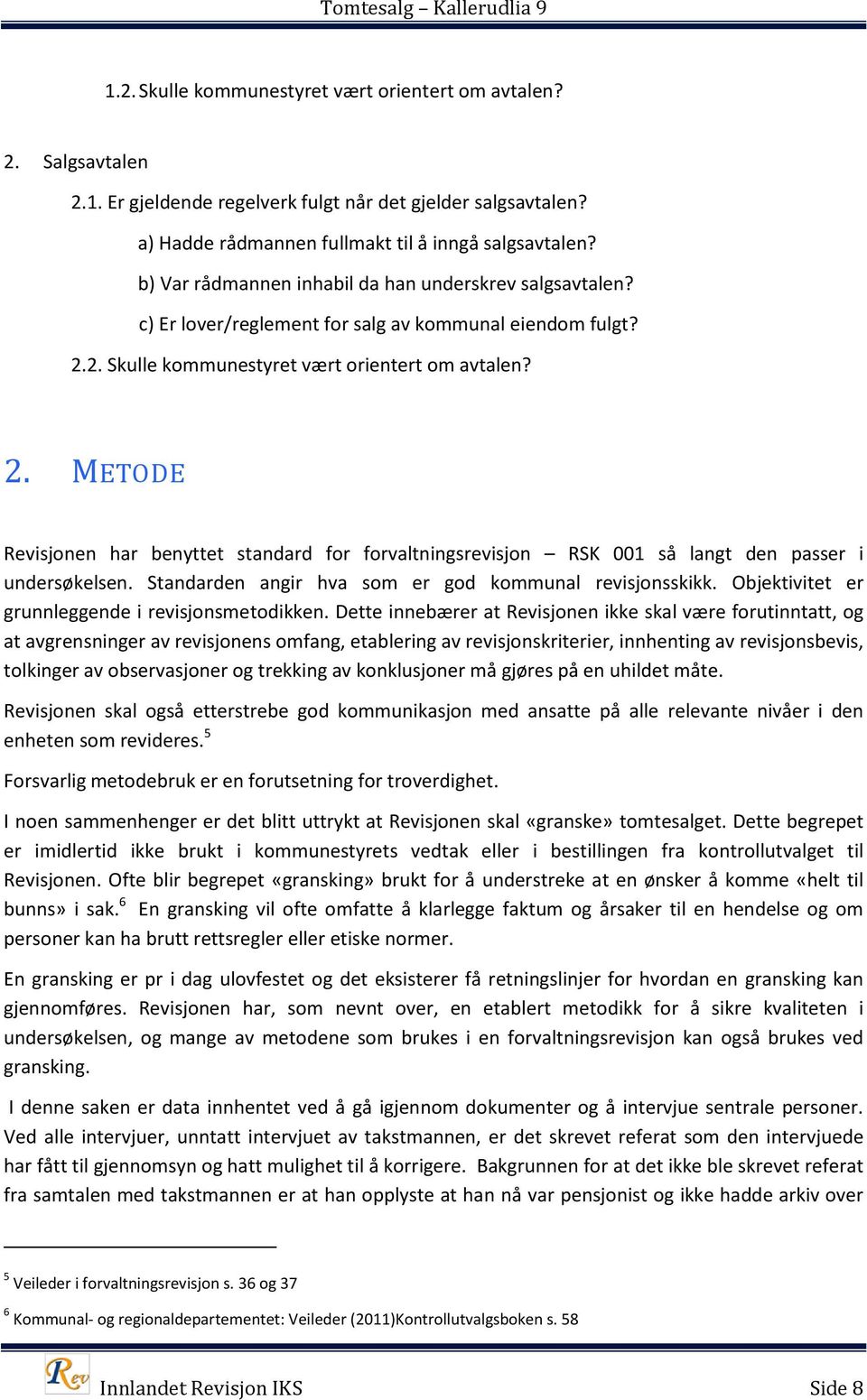 Tomtesalg – Kallerudlia 9

1.2. Skulle kommunestyret vært orientert om avtalen?

2. Salgsavtalen

2.1. Er gjeldende regelverk fulgt når det gjelder salgsavtalen?

a) Hadde rådmannen fullmakt til å inngå salgsavtalen?

b) Var rådmannen inhabil da han underskrev salgsavtalen?

c) Er lover/reglement for salg av kommunal eiendom fulgt?

2.2. Skulle kommunestyret vært orientert om avtalen?

2. METODE

Revisjonen har benyttet standard for forvaltningsrevisjon – RSK 001 så langt den passer i undersøkelsen. Standarden angir hva som er god kommunal revisjonsskikk. Objektivitet er grunnleggende i revisjonsmetodikken. Dette innebærer at Revisjonen ikke skal være forutinntatt, og at avgrensninger av revisjonens omfang, etablering av revisjonskriterier, innhenting av revisjonsbevis, tolkinger av observasjoner og trekking av konklusjoner må gjøres på en uhildet måte.

Revisjonen skal også etterstrebe god kommunikasjon med ansatte på alle relevante nivåer i den enheten som revideres.$^5$

Forsvarlig metodebruk er en forutsetning for troverdighet.

I noen sammenhenger er det blitt uttrykt at Revisjonen skal «granske» tomtesalget. Dette begrepet er imidlertid ikke brukt i kommunestyrets vedtak eller i bestillingen fra kontrollutvalget til Revisjonen. Ofte blir begrepet «gransking» brukt for å understreke at en ønsker å komme «helt til bunns» i sak.$^6$ En gransking vil ofte omfatte å klarlegge faktum og årsaker til en hendelse og om personer kan ha brutt rettsregler eller etiske normer.

En gransking er pr i dag ulovfestet og det eksisterer få retningslinjer for hvordan en gransking kan gjennomføres. Revisjonen har, som nevnt over, en etablert metodikk for å sikre kvaliteten i undersøkelsen, og mange av metodene som brukes i en forvaltningsrevisjon kan også brukes ved gransking.

I denne saken er data innhentet ved å gå igjennom dokumenter og å intervjue sentrale personer. Ved alle intervjuer, unntatt intervjuet av takstmannen, er det skrevet referat som den intervjuede har fått til gjennomsyn og hatt mulighet til å korrigere. Bakgrunnen for at det ikke ble skrevet referat fra samtalen med takstmannen er at han opplyste at han nå var pensjonist og ikke hadde arkiv over

$^5$ Veileder i forvaltningsrevisjon s. 36 og 37

$^6$ Kommunal- og regionaldepartementet: Veileder (2011)Kontrollutvalgsboken s. 58

Rev Innlandet Revisjon IKS Side 8